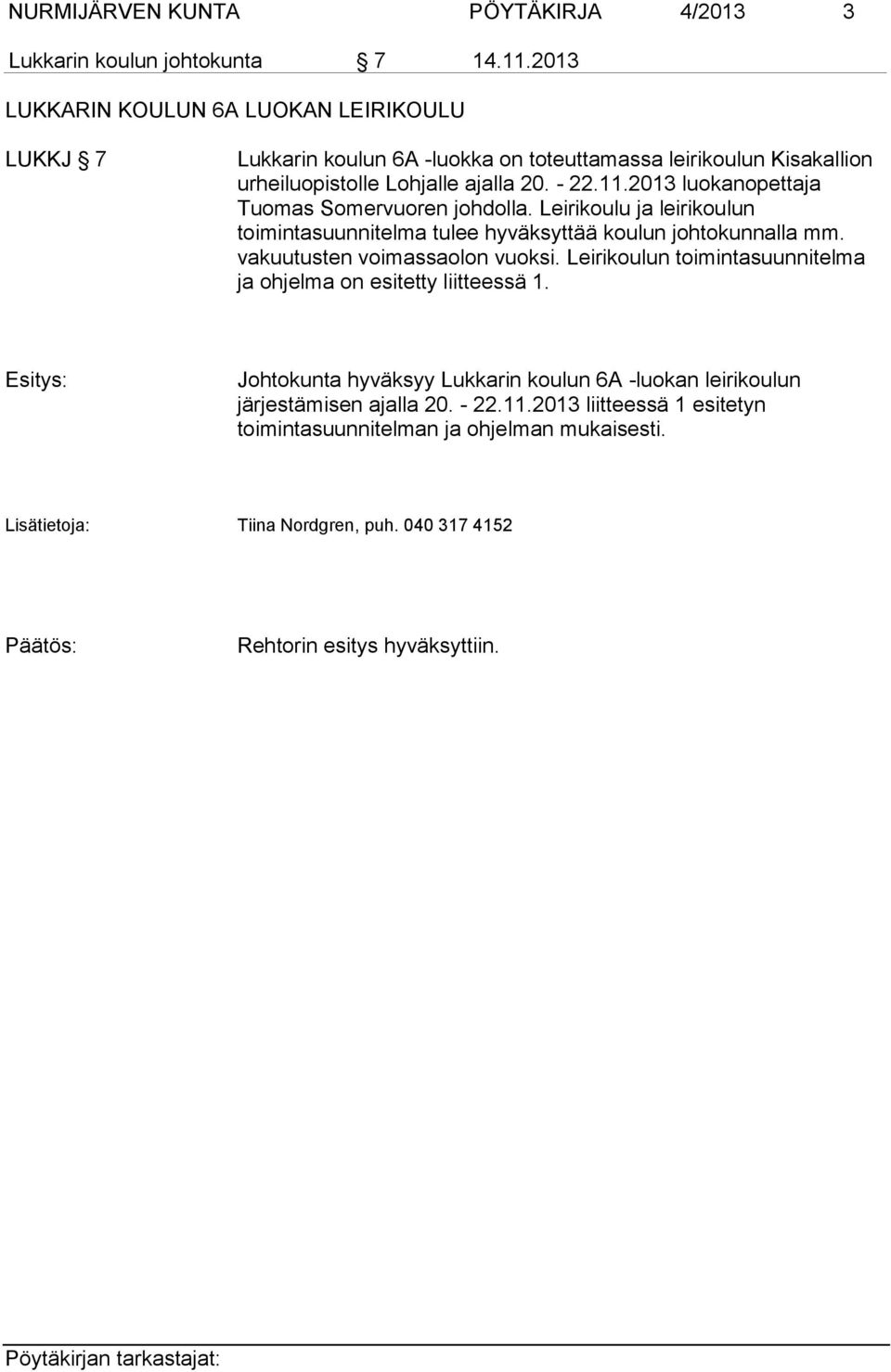 NURMIJÄRVEN KUNTA PÖYTÄKIRJA 4/2013 3

Lukkarin koulun johtokunta § 7 14.11.2013

LUKKARIN KOULUN 6A LUOKAN LEIRIKOULU

LUKKJ § 7

Lukkarin koulun 6A -luokka on toteuttamassa leirikoulun Kisakallion urheiluopistolle Lohjalle ajalla 20. - 22.11.2013 luokanopettaja Tuomas Somervuoren johdolla. Leirikoulu ja leirikoulun toimintasuunnitelma tulee hyväksyttää koulun johtokunnalla mm. vakuutusten voimassaolon vuoksi. Leirikoulun toimintasuunnitelma ja ohjelma on esitetty liitteessä 1.

Esitys:

Johtokunta hyväksyy Lukkarin koulun 6A -luokan leirikoulun järjestämisen ajalla 20. - 22.11.2013 liitteessä 1 esitetyn toimintasuunnitelman ja ohjelman mukaisesti.

Lisätietoja:

Tiina Nordgren, puh. 040 317 4152

Päätös:

Rehtorin esitys hyväksyttiin.

Pöytäkirjan tarkastajat: